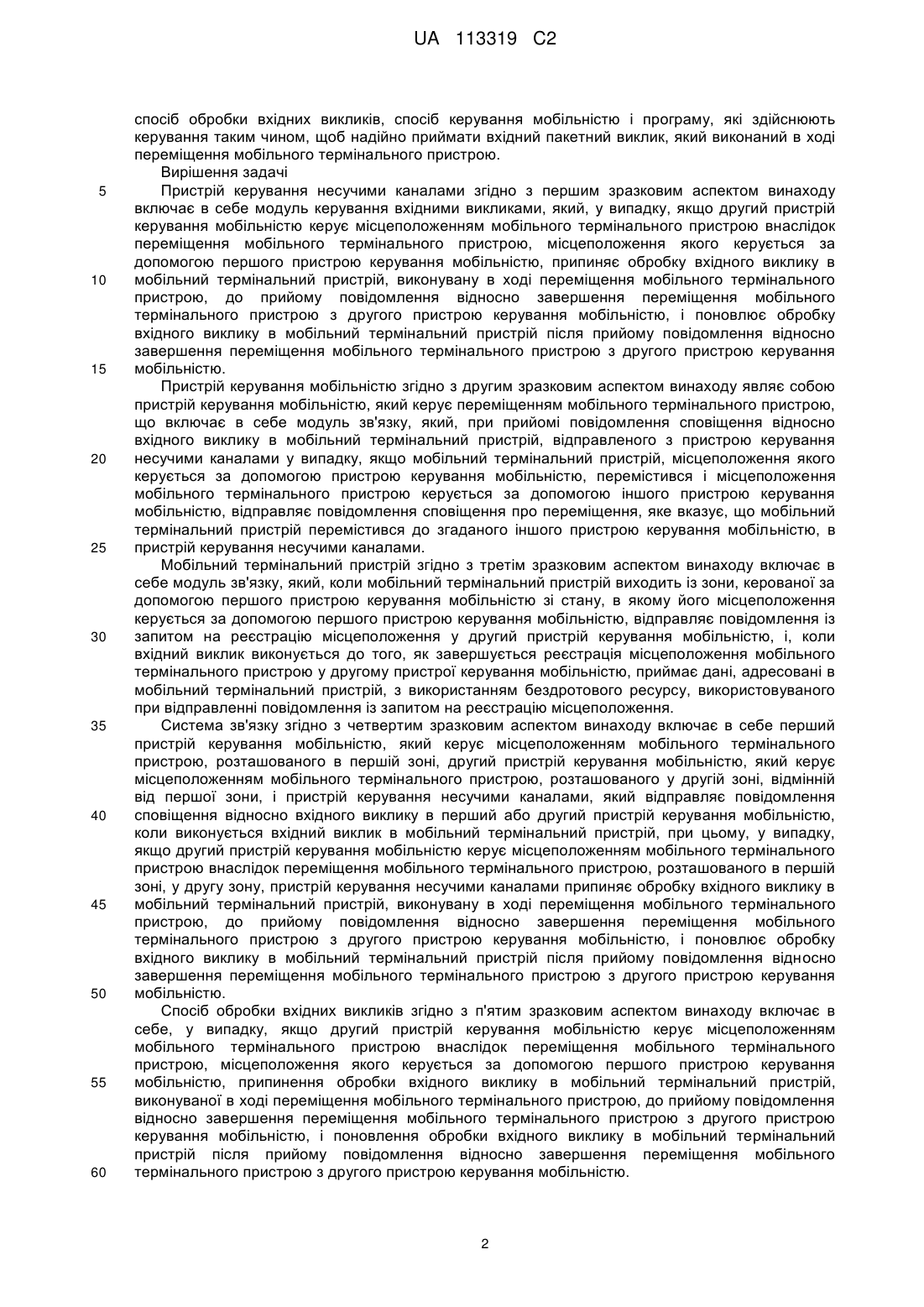 UA 113319 C2

спосіб обробки вхідних викликів, спосіб керування мобільністю і програму, які здійснюють керування таким чином, щоб надійно приймати вхідний пакетний виклик, який виконаний в ході переміщення мобільного термінального пристрою.

Вирішення задачі

5 Пристрій керування несучими каналами згідно з першим зразковим аспектом винаходу включає в себе модуль керування вхідними викликами, який, у випадку, якщо другий пристрій керування мобільністю керує місцеположенням мобільного термінального пристрою внаслідок переміщення мобільного термінального пристрою, місцеположення якого керується за допомогою першого пристрою керування мобільністю, припиняє обробку вхідного виклику в 10 мобільний термінальний пристрій, виконувану в ході переміщення мобільного термінального пристрою, до прийому повідомлення відносно завершення переміщення мобільного термінального пристрою з другого пристрою керування мобільністю, і поновлює обробку вхідного виклику в мобільний термінальний пристрій після прийому повідомлення відносно завершення переміщення мобільного термінального пристрою з другого пристрою керування 15 мобільністю.

Пристрій керування мобільністю згідно з другим зразковим аспектом винаходу являє собою пристрій керування мобільністю, який керує переміщенням мобільного термінального пристрою, що включає в себе модуль зв'язку, який, при прийомі повідомлення сповіщення відносно вхідного виклику в мобільний термінальний пристрій, відправленого з пристрою керування 20 несучими каналами у випадку, якщо мобільний термінальний пристрій, місцеположення якого керується за допомогою пристрою керування мобільністю, перемістився і місцеположення мобільного термінального пристрою керується за допомогою іншого пристрою керування мобільністю, відправляє повідомлення сповіщення про переміщення, яке вказує, що мобільний термінальний пристрій перемістився до згаданого іншого пристрою керування мобільністю, в 25 пристрій керування несучими каналами.

Мобільний термінальний пристрій згідно з третім зразковим аспектом винаходу включає в себе модуль зв'язку, який, коли мобільний термінальний пристрій виходить із зони, керованої за допомогою першого пристрою керування мобільністю зі стану, в якому його місцеположення керується за допомогою першого пристрою керування мобільністю, відправляє повідомлення із 30 запитом на реєстрацію місцеположення у другий пристрій керування мобільністю, і, коли вхідний виклик виконується до того, як завершується реєстрація місцеположення мобільного термінального пристрою у другому пристрої керування мобільністю, приймає дані, адресовані в мобільний термінальний пристрій, з використанням бездротового ресурсу, використовуваного при відправленні повідомлення із запитом на реєстрацію місцеположення.

35 Система зв'язку згідно з четвертим зразковим аспектом винаходу включає в себе перший пристрій керування мобільністю, який керує місцеположенням мобільного термінального пристрою, розташованого в першій зоні, другий пристрій керування мобільністю, який керує місцеположенням мобільного термінального пристрою, розташованого у другій зоні, відмінній від першої зони, і пристрій керування несучими каналами, який відправляє повідомлення 40 сповіщення відносно вхідного виклику в перший або другий пристрій керування мобільністю, коли виконується вхідний виклик в мобільний термінальний пристрій, при цьому, у випадку, якщо другий пристрій керування мобільністю керує місцеположенням мобільного термінального пристрою внаслідок переміщення мобільного термінального пристрою, розташованого в першій зоні, у другу зону, пристрій керування несучими каналами припиняє обробку вхідного виклику в 45 мобільний термінальний пристрій, виконувану в ході переміщення мобільного термінального пристрою, до прийому повідомлення відносно завершення переміщення мобільного термінального пристрою з другого пристрою керування мобільністю, і поновлює обробку вхідного виклику в мобільний термінальний пристрій після прийому повідомлення відносно завершення переміщення мобільного термінального пристрою з другого пристрою керування 50 мобільністю.

Спосіб обробки вхідних викликів згідно з п'ятим зразковим аспектом винаходу включає в себе, у випадку, якщо другий пристрій керування мобільністю керує місцеположенням мобільного термінального пристрою внаслідок переміщення мобільного термінального пристрою, місцеположення якого керується за допомогою першого пристрою керування 55 мобільністю, припинення обробки вхідного виклику в мобільний термінальний пристрій, виконуваної в ході переміщення мобільного термінального пристрою, до прийому повідомлення відносно завершення переміщення мобільного термінального пристрою з другого пристрою керування мобільністю, і поновлення обробки вхідного виклику в мобільний термінальний пристрій після прийому повідомлення відносно завершення переміщення мобільного 60 термінального пристрою з другого пристрою керування мобільністю.

2